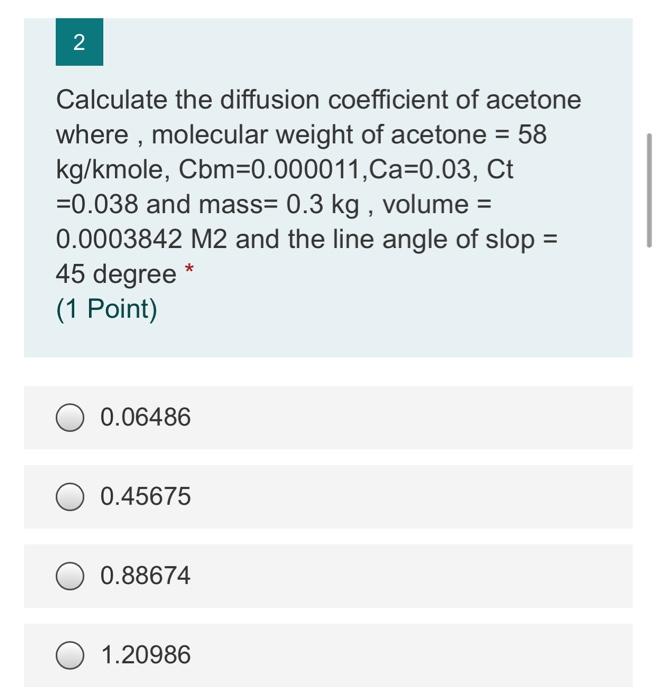 2

Calculate the diffusion coefficient of acetone where , molecular weight of acetone = 58 kg/kmole, Cbm=0.000011,Ca=0.03, Ct =0.038 and mass= 0.3 kg , volume = 0.0003842 M2 and the line angle of slop = 45 degree *
(1 Point)

0.06486

0.45675

0.88674

1.20986